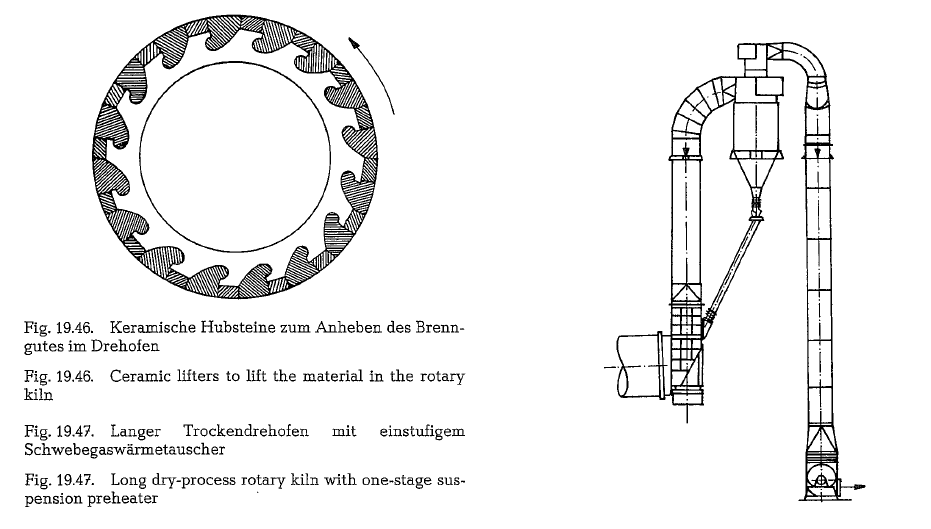 Fig. 19.46. Keramische Hubsteine zum Anheben des Brenngutes im Drehofen

Fig. 19.46. Ceramic lifters to lift the material in the rotary kiln

Fig. 19.47. Langer Trockendrehofen mit einstufigem Schwebegaswärmetauscher

Fig. 19.47. Long dry-process rotary kiln with one-stage suspension preheater